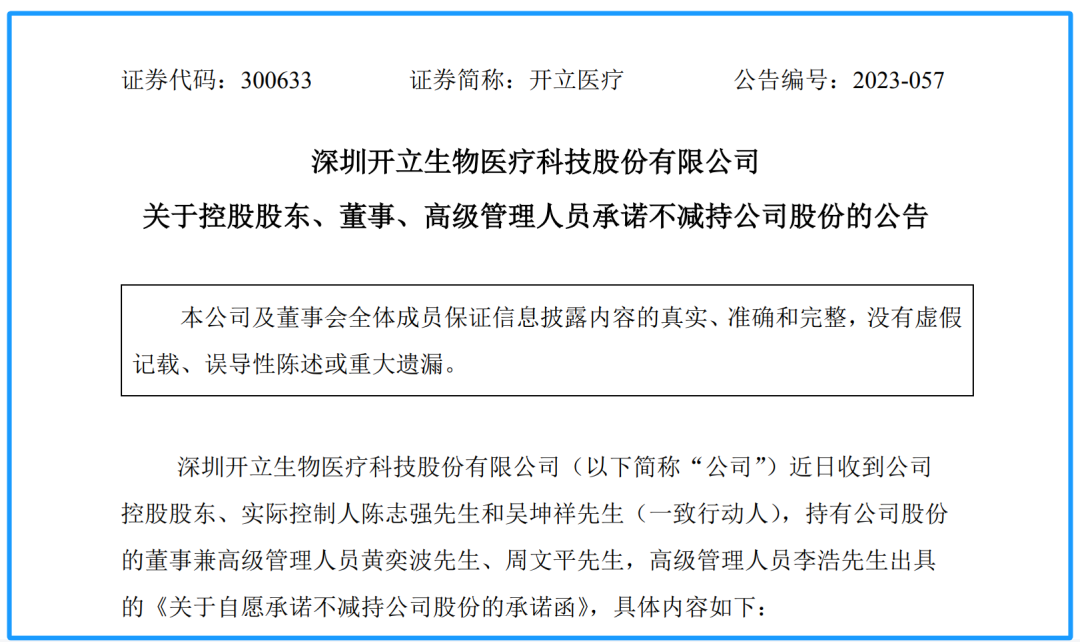 证券代码：300633 证券简称：开立医疗 公告编号：2023-057

深圳开立生物医疗科技股份有限公司

关于控股股东、董事、高级管理人员承诺不减持公司股份的公告

本公司及董事会全体成员保证信息披露内容的真实、准确和完整，没有虚假记载、误导性陈述或重大遗漏。

深圳开立生物医疗科技股份有限公司（以下简称“公司”）近日收到公司控股股东、实际控制人陈志强先生和吴坤祥先生（一致行动人），持有公司股份的董事兼高级管理人员黄奕波先生、周文平先生，高级管理人员李浩先生出具的《关于自愿承诺不减持公司股份的承诺函》，具体内容如下：